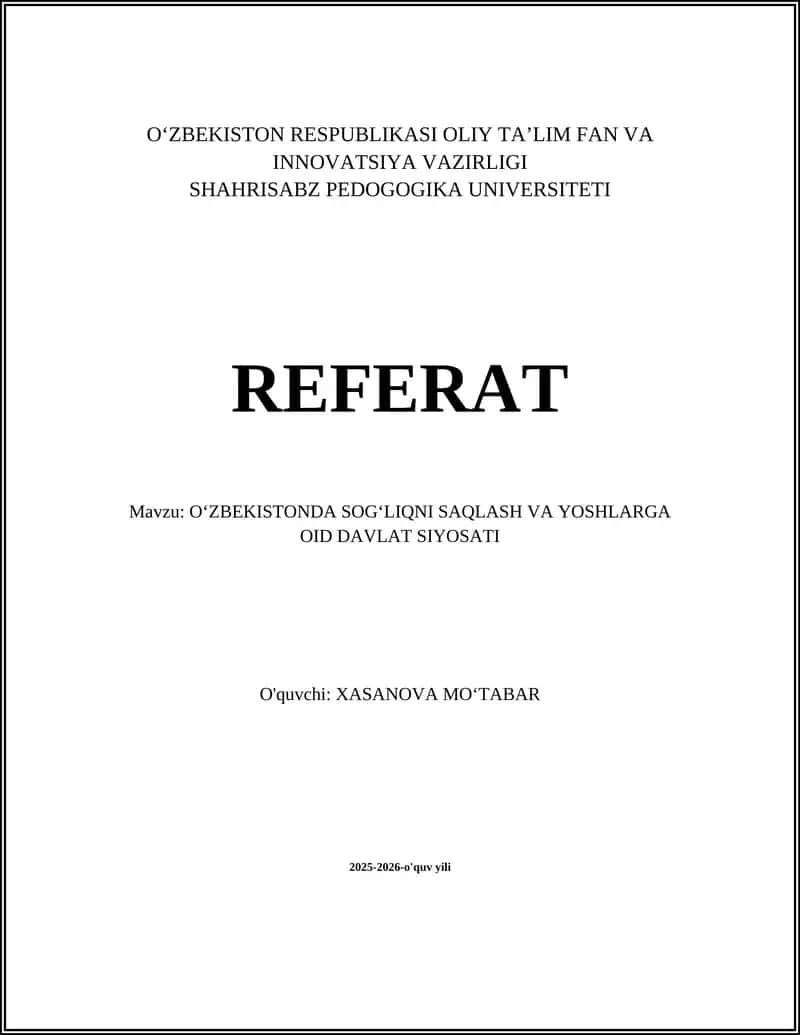 O‘ZBEKISTON RESPUBLIKASI OLIY TA’LIM FAN VA INNOVATSIYA VAZIRLIGI
SHAHRISABZ PEDOGOGIKA UNIVERSITETI

REFERAT

Mavzu: O‘ZBEKISTONDA SOG‘LIQNI SAQLASH VA YOSHLARGA OID DAVLAT SIYOSATI

O'quvchi: XASANOVA MO‘TABAR

2025-2026-o'quv yili